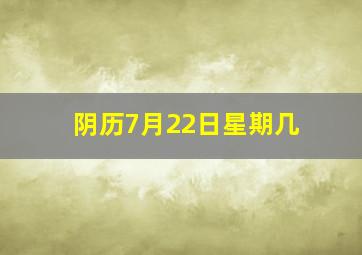 阴历7月22日星期几